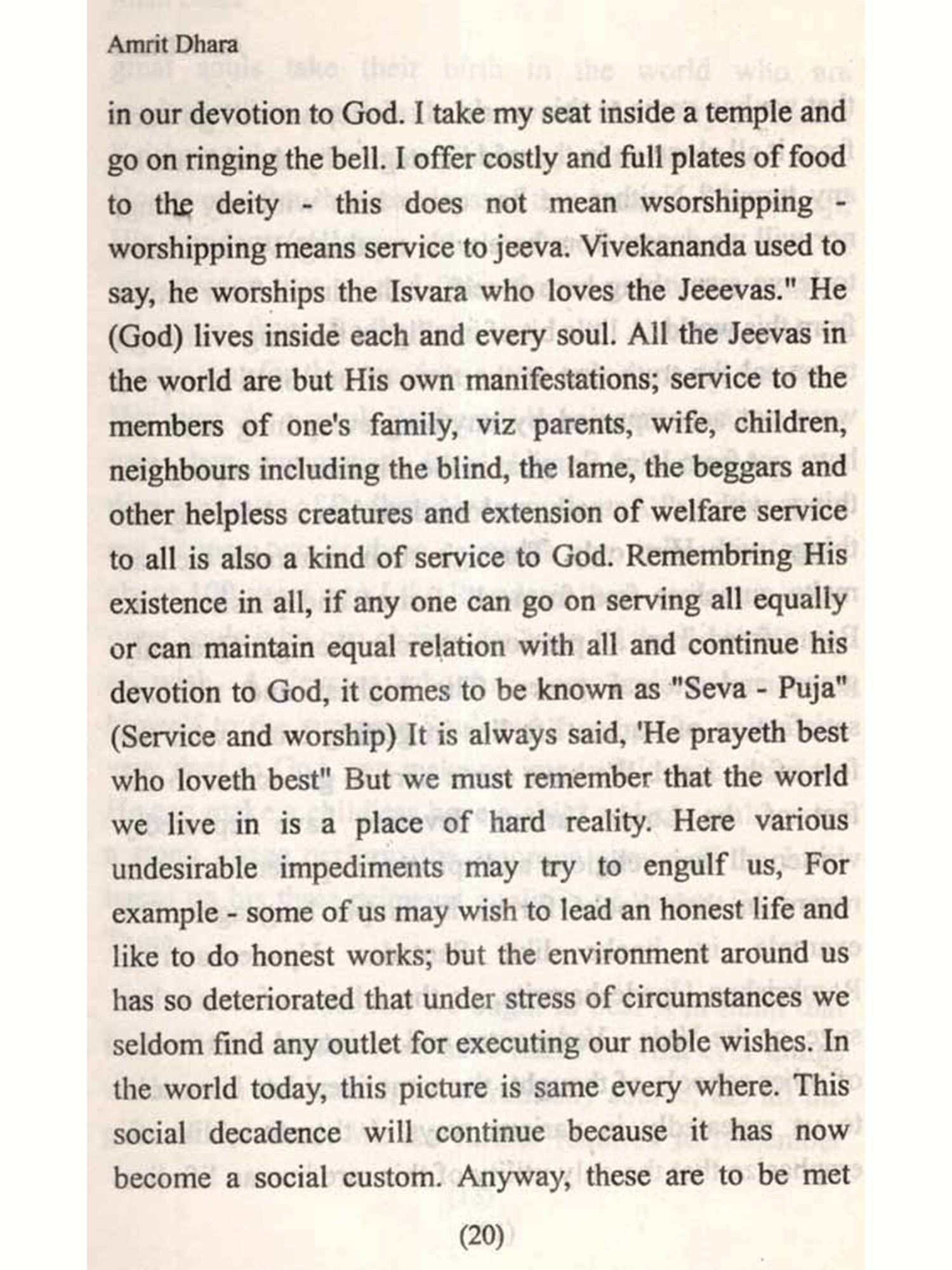 Amrit Dhara

in our devotion to God. I take my seat inside a temple and go on ringing the bell. I offer costly and full plates of food to the deity - this does not mean wsorshipping - worshipping means service to jeeva. Vivekananda used to say, he worships the Isvara who loves the Jeeevas." He (God) lives inside each and every soul. All the Jeevas in the world are but His own manifestations; service to the members of one's family, viz parents, wife, children, neighbours including the blind, the lame, the beggars and other helpless creatures and extension of welfare service to all is also a kind of service to God. Remembring His existence in all, if any one can go on serving all equally or can maintain equal relation with all and continue his devotion to God, it comes to be known as "Seva - Puja" (Service and worship) It is always said, 'He prayeth best who loveth best" But we must remember that the world we live in is a place of hard reality. Here various undesirable impediments may try to engulf us, For example - some of us may wish to lead an honest life and like to do honest works; but the environment around us has so deteriorated that under stress of circumstances we seldom find any outlet for executing our noble wishes. In the world today, this picture is same every where. This social decadence will continue because it has now become a social custom. Anyway, these are to be met

(20)